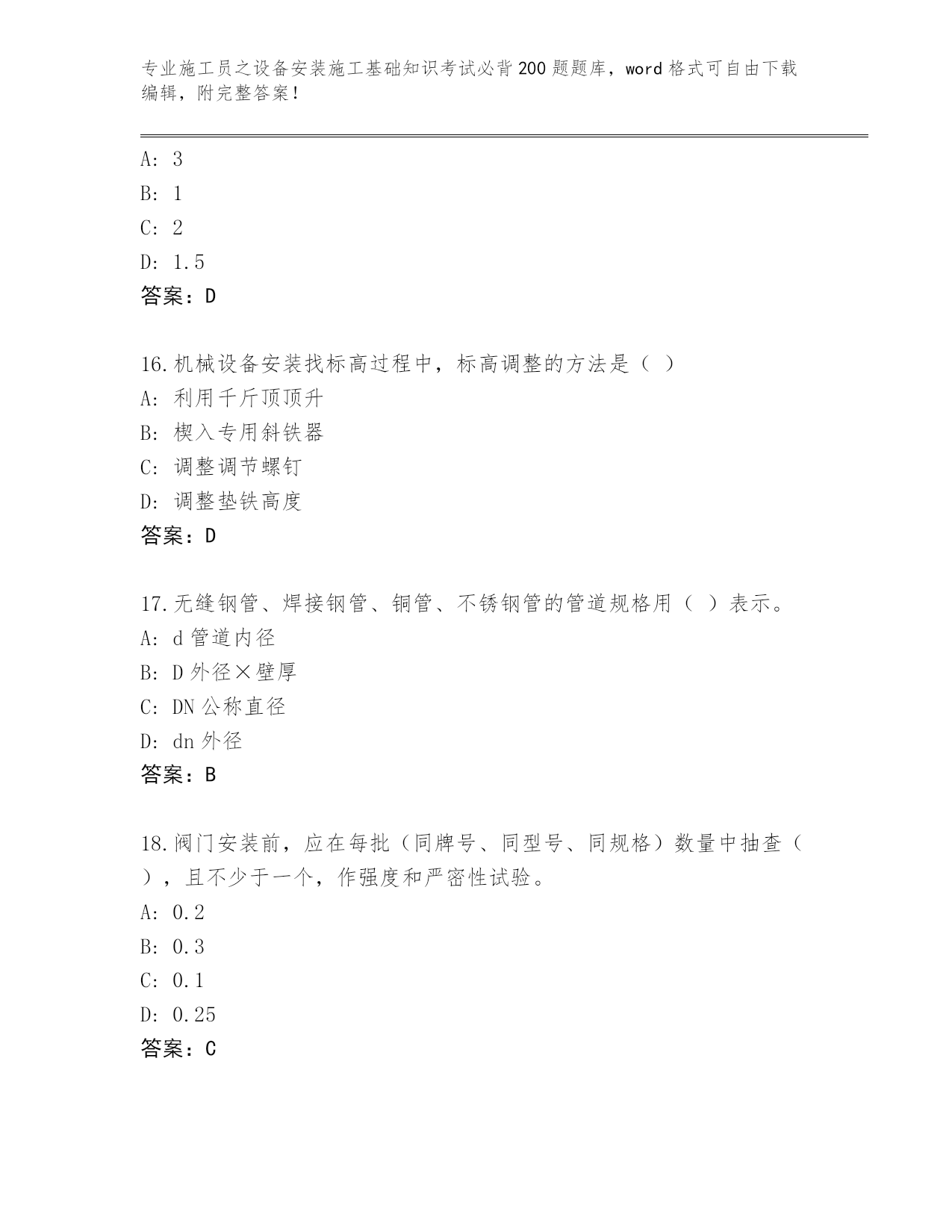 专业施工员之设备安装施工基础知识考试必背200题题库，word格式可自由下载编辑，附完整答案！

A: 3
B: 1
C: 2
D: 1.5
答案：D

16.机械设备安装找标高过程中，标高调整的方法是（ ）
A: 利用千斤顶顶升
B: 楔入专用斜铁器
C: 调整调节螺钉
D: 调整垫铁高度
答案：D

17.无缝钢管、焊接钢管、铜管、不锈钢管的管道规格用（ ）表示。
A: d管道内径
B: D外径×壁厚
C: DN公称直径
D: dn外径
答案：B

18.阀门安装前，应在每批（同牌号、同型号、同规格）数量中抽查（ ），且不少于一个，作强度和严密性试验。
A: 0.2
B: 0.3
C: 0.1
D: 0.25
答案：C